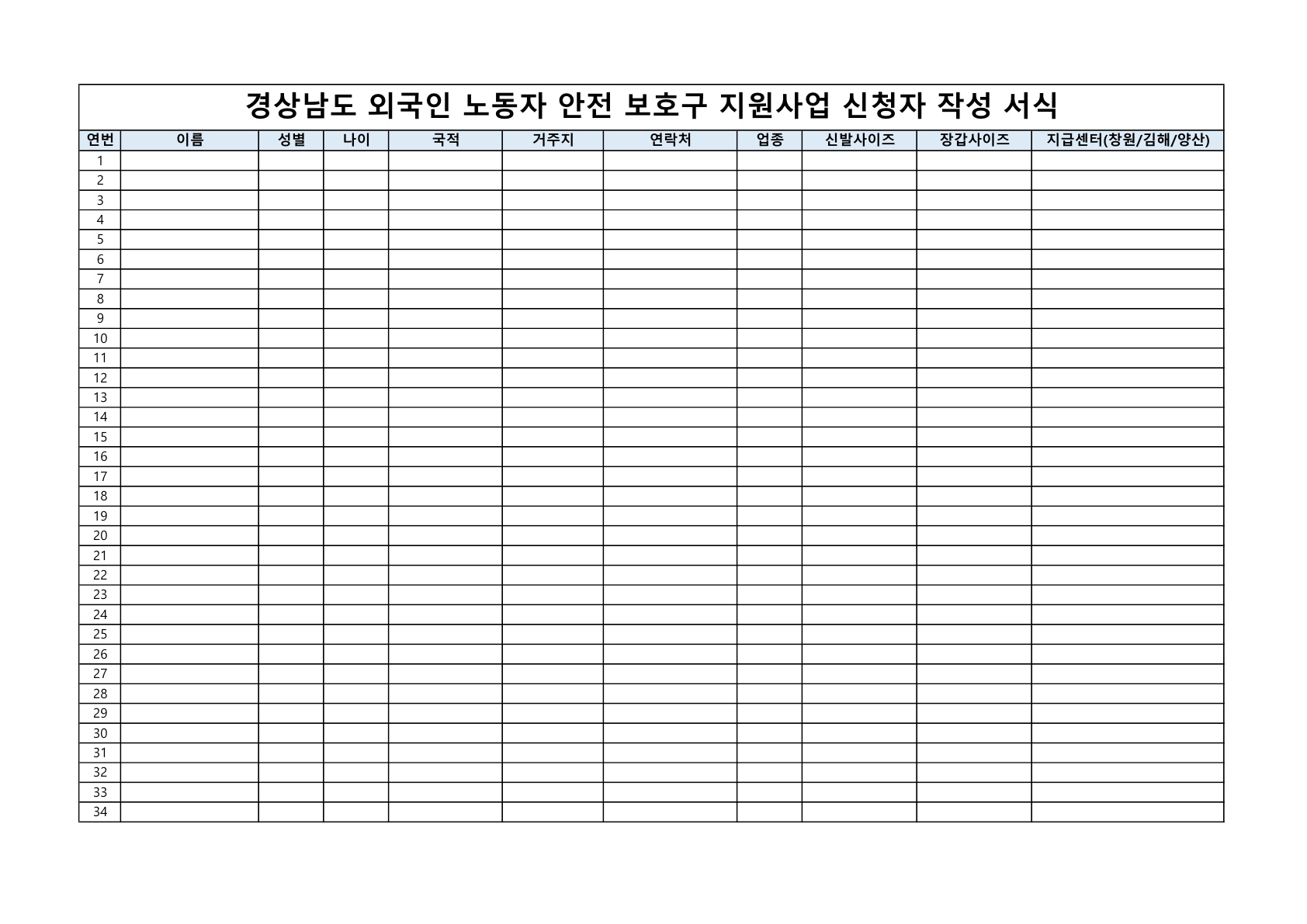 경상남도 외국인 노동자 안전 보호구 지원사업 신청자 작성 서식

| 연번 | 이름 | 성별 | 나이 | 국적 | 거주지 | 연락처 | 업종 | 신발사이즈 | 장갑사이즈 | 지급센터(창원/김해/양산) |
|---|---|---|---|---|---|---|---|---|---|---|
| 1 | | | | | | | | | | |
| 2 | | | | | | | | | | |
| 3 | | | | | | | | | | |
| 4 | | | | | | | | | | |
| 5 | | | | | | | | | | |
| 6 | | | | | | | | | | |
| 7 | | | | | | | | | | |
| 8 | | | | | | | | | | |
| 9 | | | | | | | | | | |
| 10 | | | | | | | | | | |
| 11 | | | | | | | | | | |
| 12 | | | | | | | | | | |
| 13 | | | | | | | | | | |
| 14 | | | | | | | | | | |
| 15 | | | | | | | | | | |
| 16 | | | | | | | | | | |
| 17 | | | | | | | | | | |
| 18 | | | | | | | | | | |
| 19 | | | | | | | | | | |
| 20 | | | | | | | | | | |
| 21 | | | | | | | | | | |
| 22 | | | | | | | | | | |
| 23 | | | | | | | | | | |
| 24 | | | | | | | | | | |
| 25 | | | | | | | | | | |
| 26 | | | | | | | | | | |
| 27 | | | | | | | | | | |
| 28 | | | | | | | | | | |
| 29 | | | | | | | | | | |
| 30 | | | | | | | | | | |
| 31 | | | | | | | | | | |
| 32 | | | | | | | | | | |
| 33 | | | | | | | | | | |
| 34 | | | | | | | | | | |